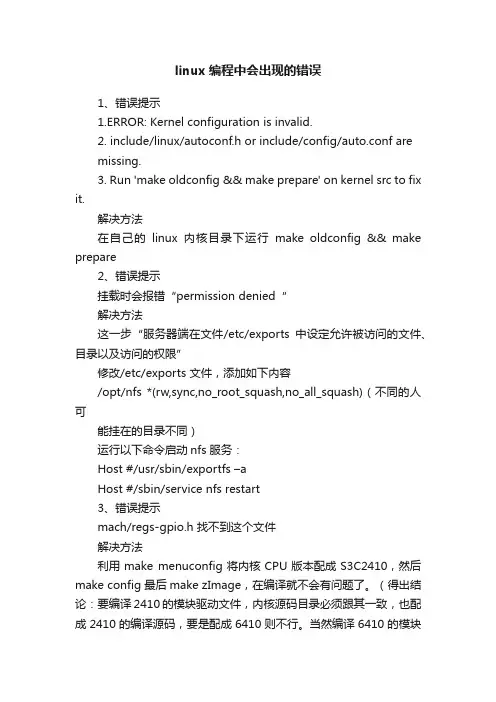 linux 编程中会出现的错误

1、错误提示

1.ERROR: Kernel configuration is invalid.

2. include/linux/autoconf.h or include/config/auto.conf are missing.

3. Run 'make oldconfig && make prepare' on kernel src to fix it.

解决方法

在自己的 linux 内核目录下运行 make oldconfig && make prepare

2、错误提示

挂载时会报错“permission denied ”

解决方法

这一步“服务器端在文件/etc/exports 中设定允许被访问的文件、目录以及访问的权限”

修改/etc/exports 文件，添加如下内容

/opt/nfs *(rw,sync,no_root_squash,no_all_squash)（不同的人可

能挂在的目录不同）

运行以下命令启动 nfs 服务：

Host #/usr/sbin/exportfs –a

Host #/sbin/service nfs restart

3、错误提示

mach/regs-gpio.h 找不到这个文件

解决方法

利用 make menuconfig 将内核 CPU 版本配成 S3C2410，然后 make config 最后 make zImage，在编译就不会有问题了。（得出结论：要编译 2410 的模块驱动文件，内核源码目录必须跟其一致，也配成 2410 的编译源码，要是配成 6410 则不行。当然编译 6410 的模块